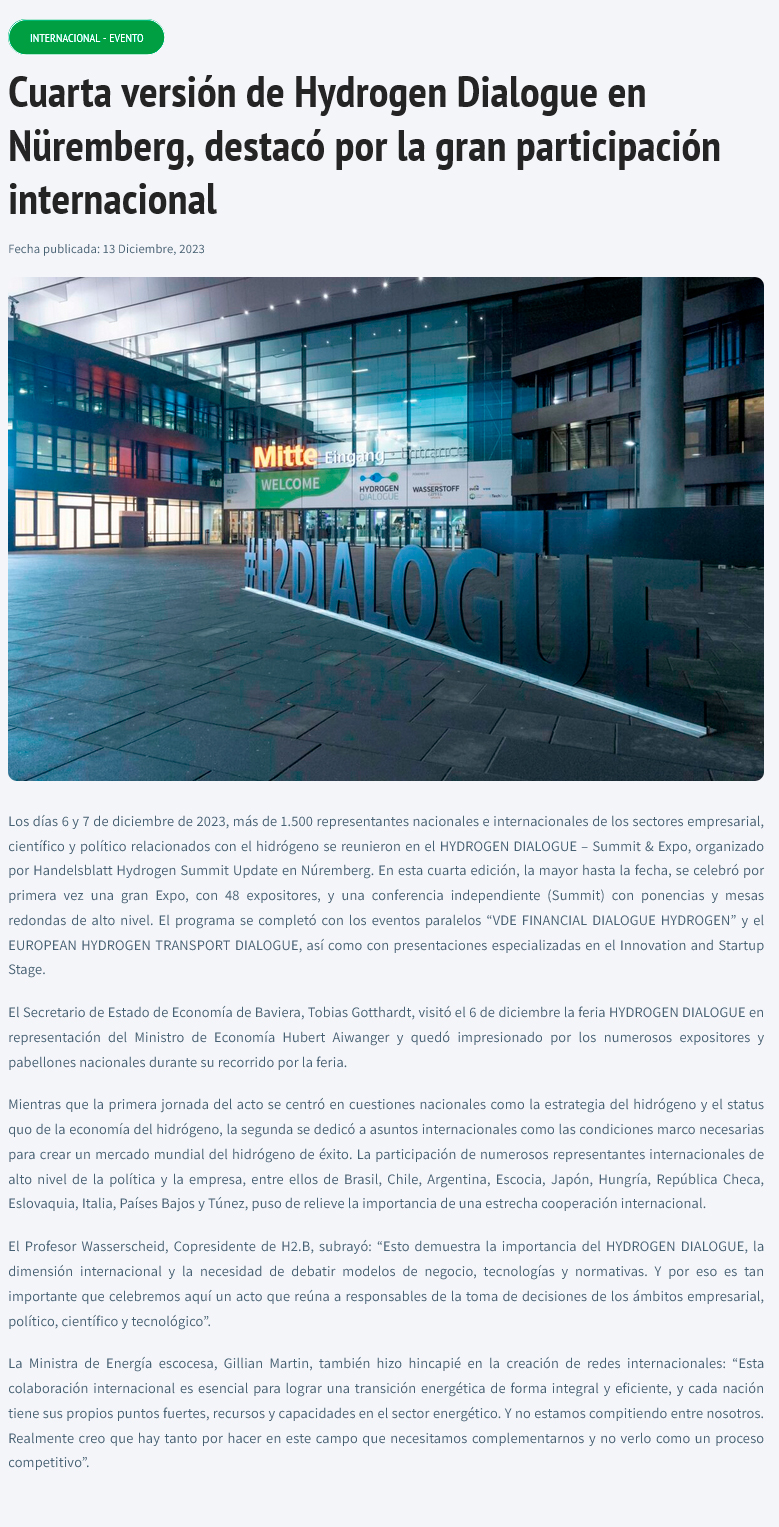 INTERNACIONAL - EVENTO

Cuarta versión de Hydrogen Dialogue en Nüremberg, destacó por la gran participación internacional

Fecha publicada: 13 Diciembre, 2023

Mitte Eingang

WELCOME

HYDROGEN DIALOGUE

WASSERSTOFF

#H2DIALOGUE

Los días 6 y 7 de diciembre de 2023, más de 1.500 representantes nacionales e internacionales de los sectores empresarial, científico y político relacionados con el hidrógeno se reunieron en el HYDROGEN DIALOGUE – Summit & Expo, organizado por Handelsblatt Hydrogen Summit Update en Núremberg. En esta cuarta edición, la mayor hasta la fecha, se celebró por primera vez una gran Expo, con 48 expositores, y una conferencia independiente (Summit) con ponencias y mesas redondas de alto nivel. El programa se completó con los eventos paralelos "VDE FINANCIAL DIALOGUE HYDROGEN" y el EUROPEAN HYDROGEN TRANSPORT DIALOGUE, así como con presentaciones especializadas en el Innovation and Startup Stage.

El Secretario de Estado de Economía de Baviera, Tobias Gotthardt, visitó el 6 de diciembre la feria HYDROGEN DIALOGUE en representación del Ministro de Economía Hubert Aiwanger y quedó impresionado por los numerosos expositores y pabellones nacionales durante su recorrido por la feria.

Mientras que la primera jornada del acto se centró en cuestiones nacionales como la estrategia del hidrógeno y el status quo de la economía del hidrógeno, la segunda se dedicó a asuntos internacionales como las condiciones marco necesarias para crear un mercado mundial del hidrógeno de éxito. La participación de numerosos representantes internacionales de alto nivel de la política y la empresa, entre ellos de Brasil, Chile, Argentina, Escocia, Japón, Hungría, República Checa, Eslovaquia, Italia, Países Bajos y Túnez, puso de relieve la importancia de una estrecha cooperación internacional.

El Profesor Wasserscheid, Copresidente de H2.B, subrayó: "Esto demuestra la importancia del HYDROGEN DIALOGUE, la dimensión internacional y la necesidad de debatir modelos de negocio, tecnologías y normativas. Y por eso es tan importante que celebremos aquí un acto que reúna a responsables de la toma de decisiones de los ámbitos empresarial, político, científico y tecnológico".

La Ministra de Energía escocesa, Gillian Martin, también hizo hincapié en la creación de redes internacionales: "Esta colaboración internacional es esencial para lograr una transición energética de forma integral y eficiente, y cada nación tiene sus propios puntos fuertes, recursos y capacidades en el sector energético. Y no estamos compitiendo entre nosotros. Realmente creo que hay tanto por hacer en este campo que necesitamos complementarnos y no verlo como un proceso competitivo".